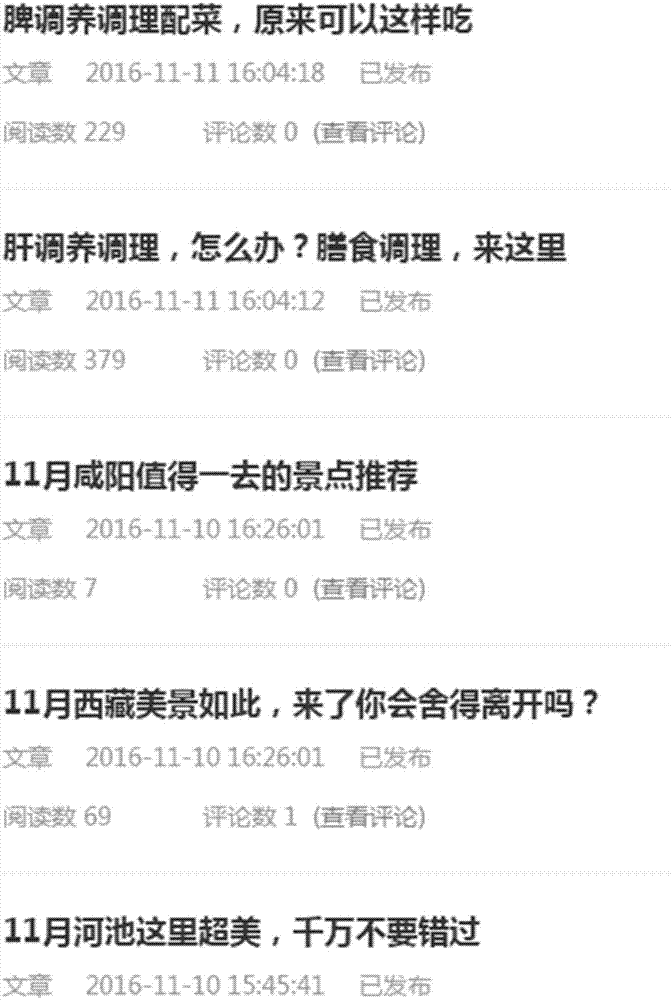 脾调养调理配菜，原来可以这样吃

文章 2016-11-11 16:04:18 已发布

阅读数 229 评论数 0 (查看评论)

肝调养调理，怎么办？膳食调理，来这里

文章 2016-11-11 16:04:12 已发布

阅读数 379 评论数 0 (查看评论)

11月咸阳值得一去的景点推荐

文章 2016-11-10 16:26:01 已发布

阅读数 7 评论数 0 (查看评论)

11月西藏美景如此，来了你会舍得离开吗？

文章 2016-11-10 16:26:01 已发布

阅读数 69 评论数 1 (查看评论)

11月河池这里超美，千万不要错过

文章 2016-11-10 15:45:41 已发布